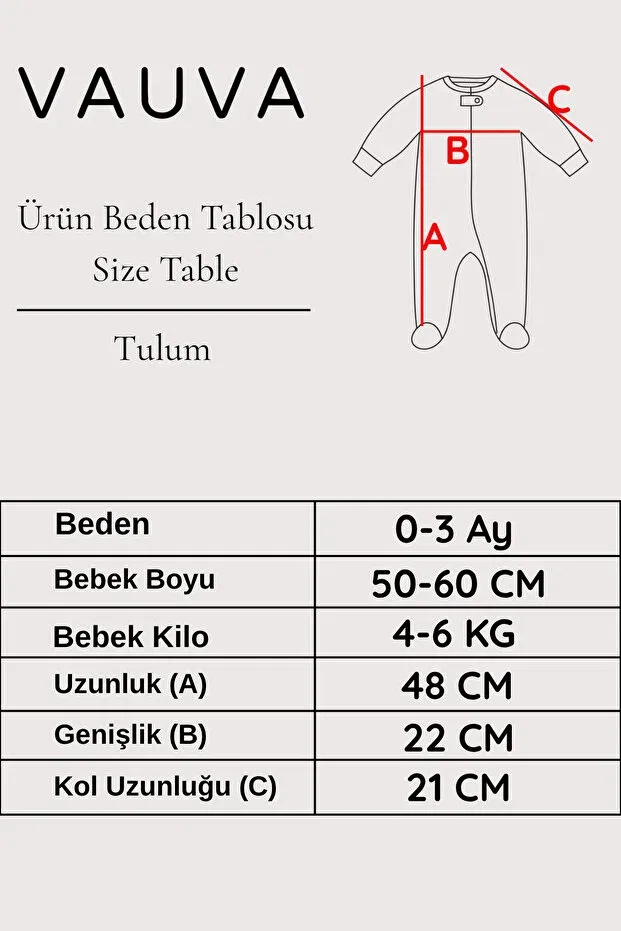 VAUVA

Ürün Beden Tablosu
Size Table

Tulum

C
B
A

| Beden | 0-3 Ay |
|---|---|
| Bebek Boyu | 50-60 CM |
| Bebek Kilo | 4-6 KG |
| Uzunluk (A) | 48 CM |
| Genişlik (B) | 22 CM |
| Kol Uzunluğu (C) | 21 CM |